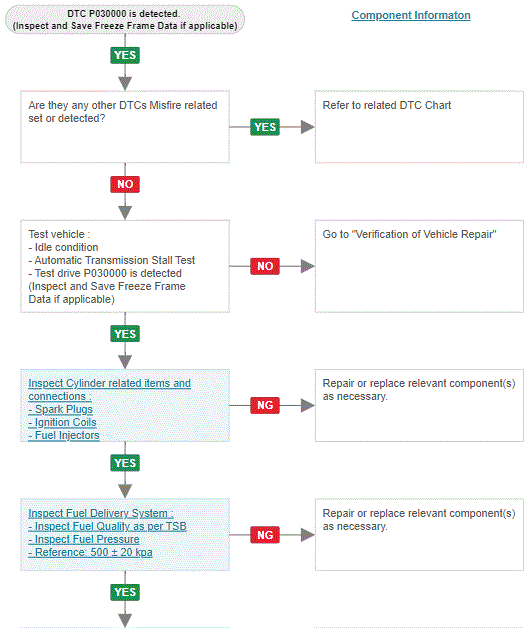 DTC P030000 is detected.
(Inspect and Save Freeze Frame Data if applicable)

Component Informaton

YES

Are they any other DTCs Misfire related set or detected?

YES

Refer to related DTC Chart

NO

Test vehicle :
- Idle condition
- Automatic Transmission Stall Test
- Test drive P030000 is detected
(Inspect and Save Freeze Frame Data if applicable)

NO

Go to "Verification of Vehicle Repair"

YES

Inspect Cylinder related items and connections :
- Spark Plugs
- Ignition Coils
- Fuel Injectors

NG

Repair or replace relevant component(s) as necessary.

YES

Inspect Fuel Delivery System :
- Inspect Fuel Quality as per TSB
- Inspect Fuel Pressure
- Reference: 500 ± 20 kpa

NG

Repair or replace relevant component(s) as necessary.

YES